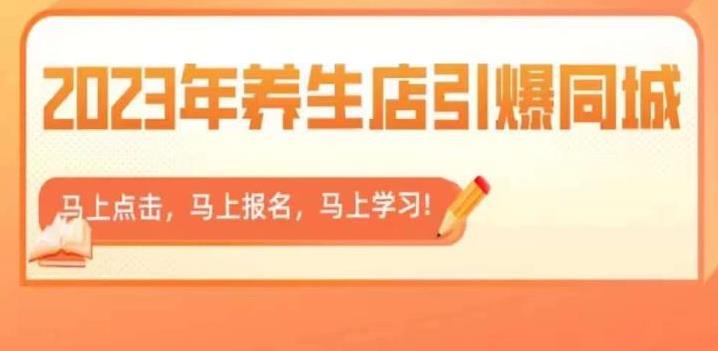 2023年养生店引爆同城

马上点击，马上报名，马上学习!